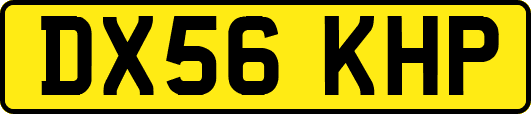 DX56 KHP